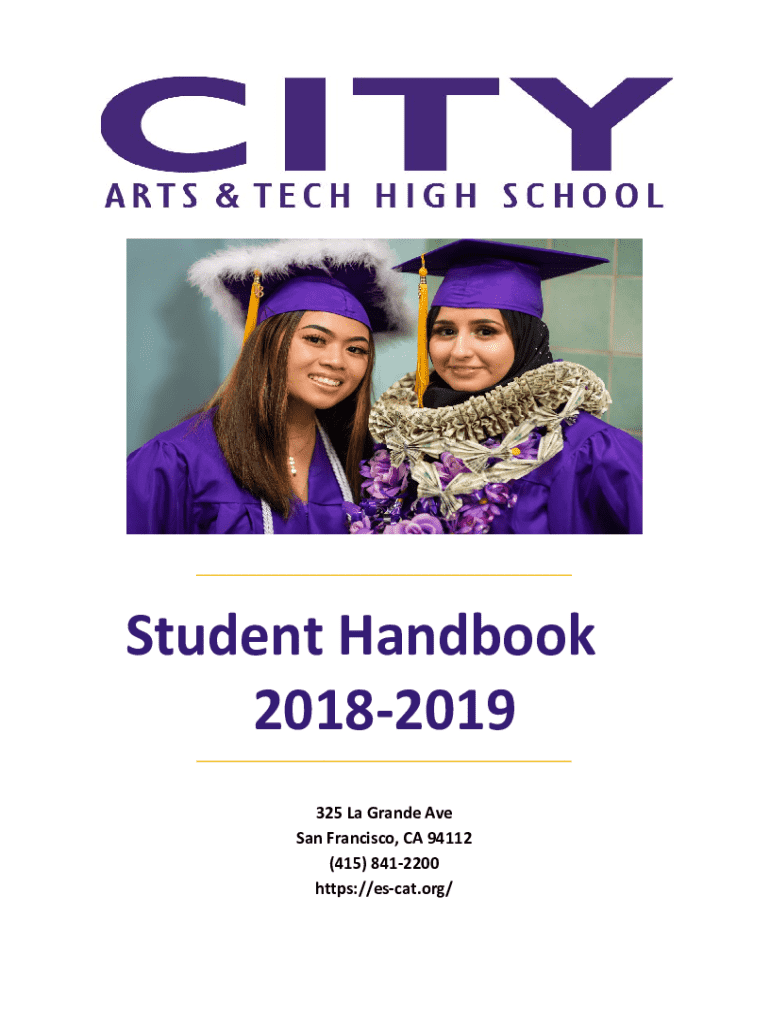 CITY
ARTS & TECH HIGH SCHOOL

Student Handbook
2018-2019

325 La Grande Ave
San Francisco, CA 94112
(415) 841-2200
https://es-cat.org/